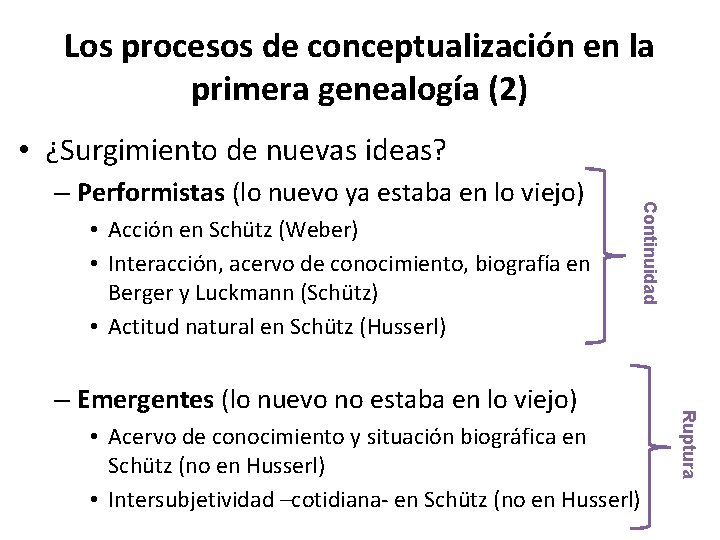 Los procesos de conceptualización en la primera genealogía (2)

• ¿Surgimiento de nuevas ideas?
– **Performistas** (lo nuevo ya estaba en lo viejo)
• Acción en Schütz (Weber)
• Interacción, acervo de conocimiento, biografía en Berger y Luckmann (Schütz)
• Actitud natural en Schütz (Husserl)

Continuidad

– **Emergentes** (lo nuevo no estaba en lo viejo)
• Acervo de conocimiento y situación biográfica en Schütz (no en Husserl)
• Intersubjetividad –cotidiana- en Schütz (no en Husserl)

Ruptura